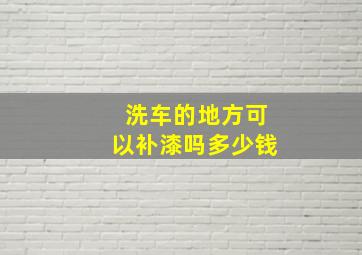 洗车的地方可以补漆吗多少钱